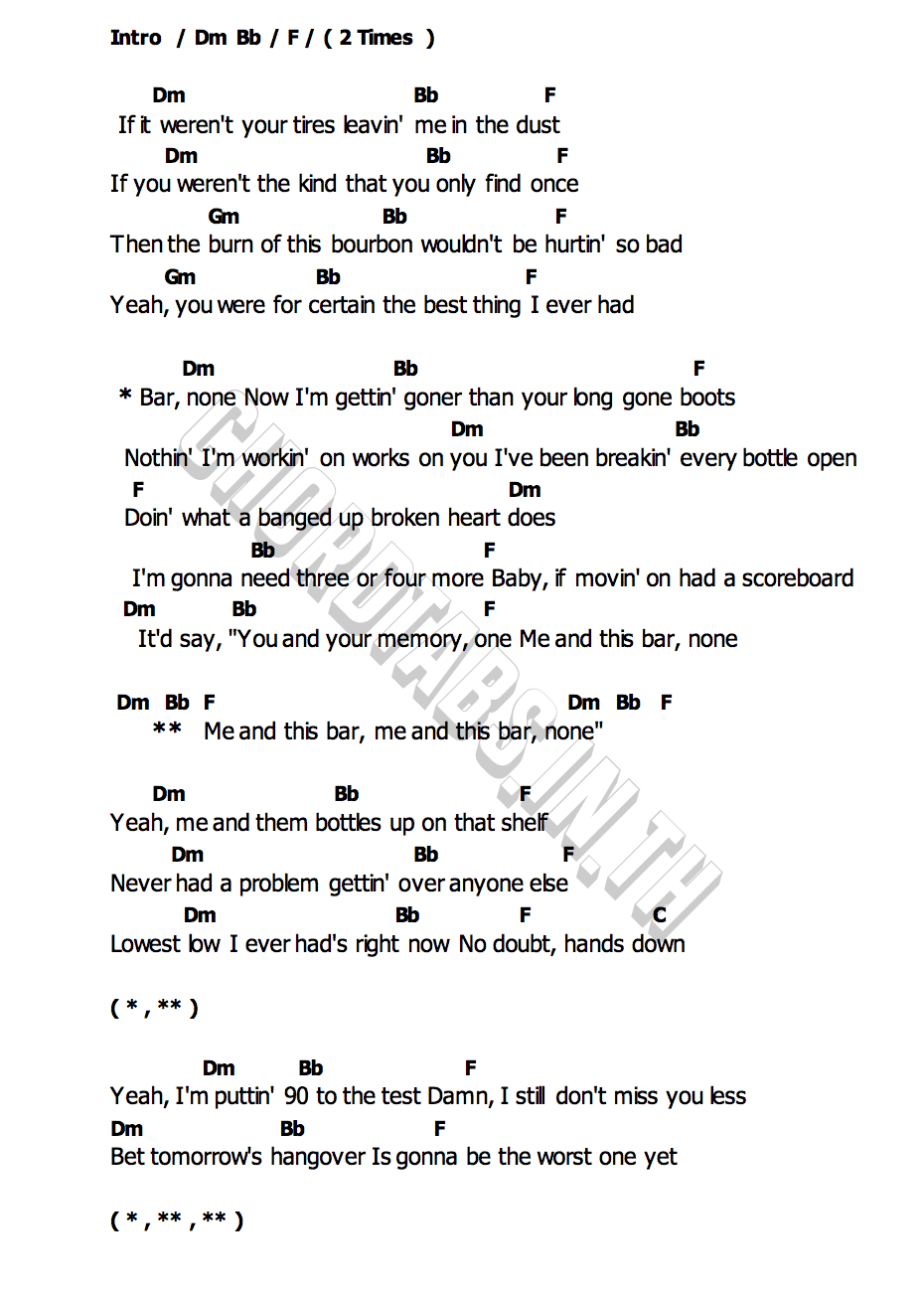 Intro / Dm Bb / F / ( 2 Times )

Dm Bb F
If it weren't your tires leavin' me in the dust
Dm Bb F
If you weren't the kind that you only find once
Gm Bb F
Then the burn of this bourbon wouldn't be hurtin' so bad
Gm Bb F
Yeah, you were for certain the best thing I ever had

Dm Bb F
* Bar, none Now I'm gettin' goner than your long gone boots
Dm Bb
Nothin' I'm workin' on works on you I've been breakin' every bottle open
F Dm
Doin' what a banged up broken heart does
Bb F
I'm gonna need three or four more Baby, if movin' on had a scoreboard
Dm Bb F
It'd say, "You and your memory, one Me and this bar, none

Dm Bb F Dm Bb F
** Me and this bar, me and this bar, none"

Dm Bb F
Yeah, me and them bottles up on that shelf
Dm Bb F
Never had a problem gettin' over anyone else
Dm Bb F C
Lowest low I ever had's right now No doubt, hands down

( * , ** )

Dm Bb F
Yeah, I'm puttin' 90 to the test Damn, I still don't miss you less
Dm Bb F
Bet tomorrow's hangover Is gonna be the worst one yet

( * , ** , ** )

CHORDTABS.IN.TH